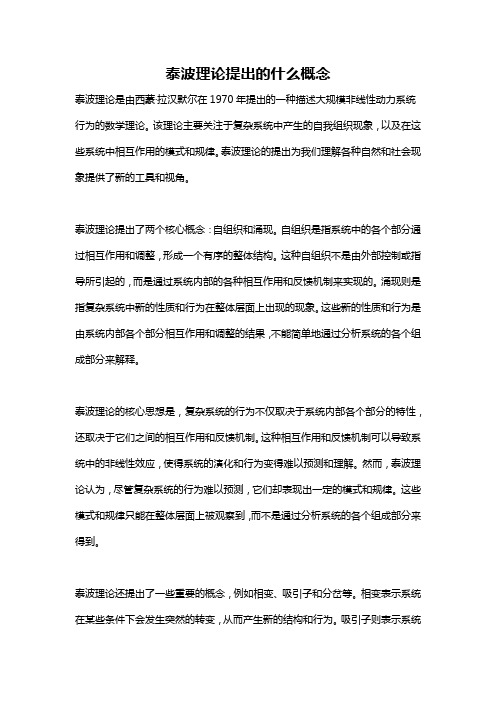 泰波理论提出的什么概念

泰波理论是由西蒙·拉汉默尔在 1970 年提出的一种描述大规模非线性动力系统行为的数学理论。该理论主要关注于复杂系统中产生的自我组织现象，以及在这些系统中相互作用的模式和规律。泰波理论的提出为我们理解各种自然和社会现象提供了新的工具和视角。

泰波理论提出了两个核心概念：自组织和涌现。自组织是指系统中的各个部分通过相互作用和调整，形成一个有序的整体结构。这种自组织不是由外部控制或指导所引起的，而是通过系统内部的各种相互作用和反馈机制来实现的。涌现则是指复杂系统中新的性质和行为在整体层面上出现的现象。这些新的性质和行为是由系统内部各个部分相互作用和调整的结果，不能简单地通过分析系统的各个组成部分来解释。

泰波理论的核心思想是，复杂系统的行为不仅取决于系统内部各个部分的特性，还取决于它们之间的相互作用和反馈机制。这种相互作用和反馈机制可以导致系统中的非线性效应，使得系统的演化和行为变得难以预测和理解。然而，泰波理论认为，尽管复杂系统的行为难以预测，它们却表现出一定的模式和规律。这些模式和规律只能在整体层面上被观察到，而不是通过分析系统的各个组成部分来得到。

泰波理论还提出了一些重要的概念，例如相变、吸引子和分岔等。相变表示系统在某些条件下会发生突然的转变，从而产生新的结构和行为。吸引子则表示系统